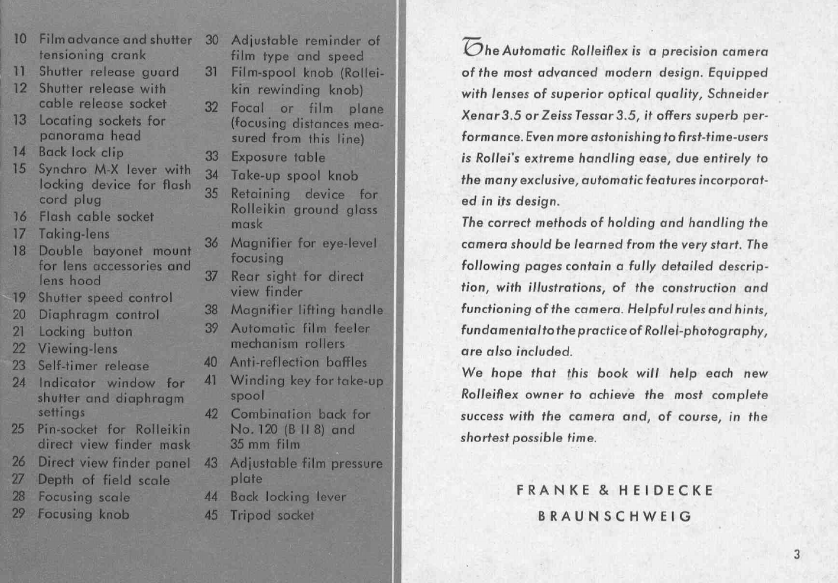 10 Film advance and shutter tensioning crank
11 Shutter release guard
12 Shutter release with cable release socket
13 Locating sockets for panorama head
14 Back lock clip
15 Synchro M-X lever with locking device for flash cord plug
16 Flash cable socket
17 Taking-lens
18 Double bayonet mount for lens accessories and lens hood
19 Shutter speed control
20 Diaphragm control
21 Locking button
22 Viewing-lens
23 Self-timer release
24 Indicator window for shutter and diaphragm settings
25 Pin-socket for Rolleikin direct view finder mask
26 Direct view finder panel
27 Depth of field scale
28 Focusing scale
29 Focusing knob

30 Adjustable reminder of film type and speed
31 Film-spool knob (Rolleikin rewinding knob)
32 Focal or film plane (focusing distances measured from this line)
33 Exposure table
34 Take-up spool knob
35 Retaining device for Rolleikin ground glass mask
36 Magnifier for eye-level focusing
37 Rear sight for direct view finder
38 Magnifier lifting handle
39 Automatic film feeler mechanism rollers
40 Anti-reflection baffles
41 Winding key for take-up spool
42 Combination back for No. 120 (B II 8) and 35 mm film
43 Adjustable film pressure plate
44 Back locking lever
45 Tripod socket

The Automatic Rolleiflex is a precision camera of the most advanced modern design. Equipped with lenses of superior optical quality, Schneider Xenar 3.5 or Zeiss Tessar 3.5, it offers superb performance. Even more astonishing to first-time-users is Rollei's extreme handling ease, due entirely to the many exclusive, automatic features incorporated in its design.
The correct methods of holding and handling the camera should be learned from the very start. The following pages contain a fully detailed description, with illustrations, of the construction and functioning of the camera. Helpful rules and hints, fundamental to the practice of Rollei-photography, are also included.
We hope that this book will help each new Rolleiflex owner to achieve the most complete success with the camera and, of course, in the shortest possible time.

FRANKE & HEIDECKE
BRAUNSCHWEIG

3